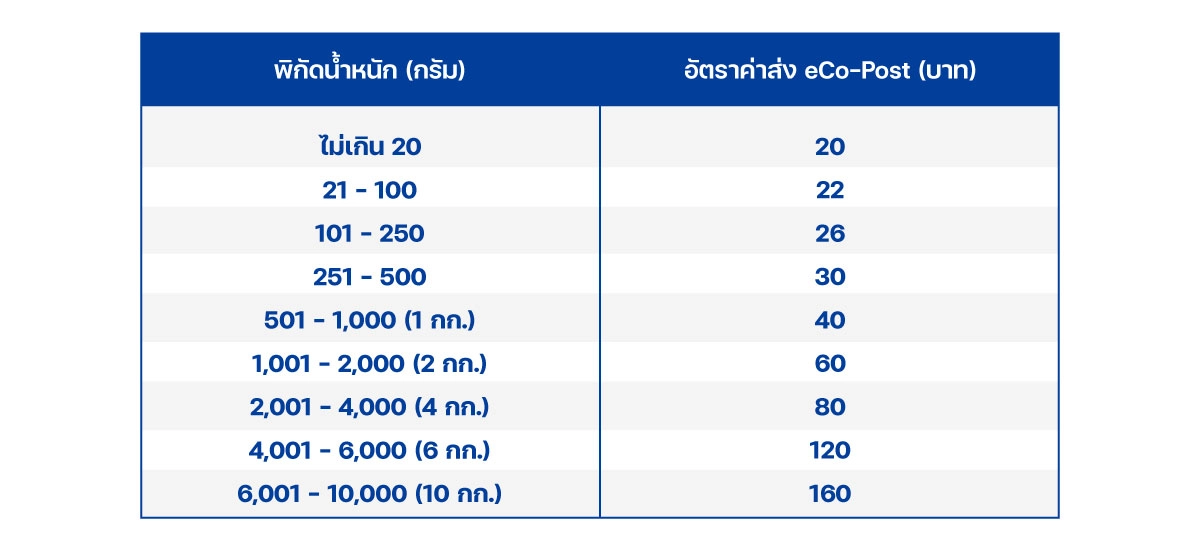 | พิกัดน้ำหนัก (กรัม) | อัตราค่าส่ง eCo-Post (บาท) |
|---|---|
| ไม่เกิน 20 | 20 |
| 21 - 100 | 22 |
| 101 - 250 | 26 |
| 251 - 500 | 30 |
| 501 - 1,000 (1 กก.) | 40 |
| 1,001 - 2,000 (2 กก.) | 60 |
| 2,001 - 4,000 (4 กก.) | 80 |
| 4,001 - 6,000 (6 กก.) | 120 |
| 6,001 - 10,000 (10 กก.) | 160 |